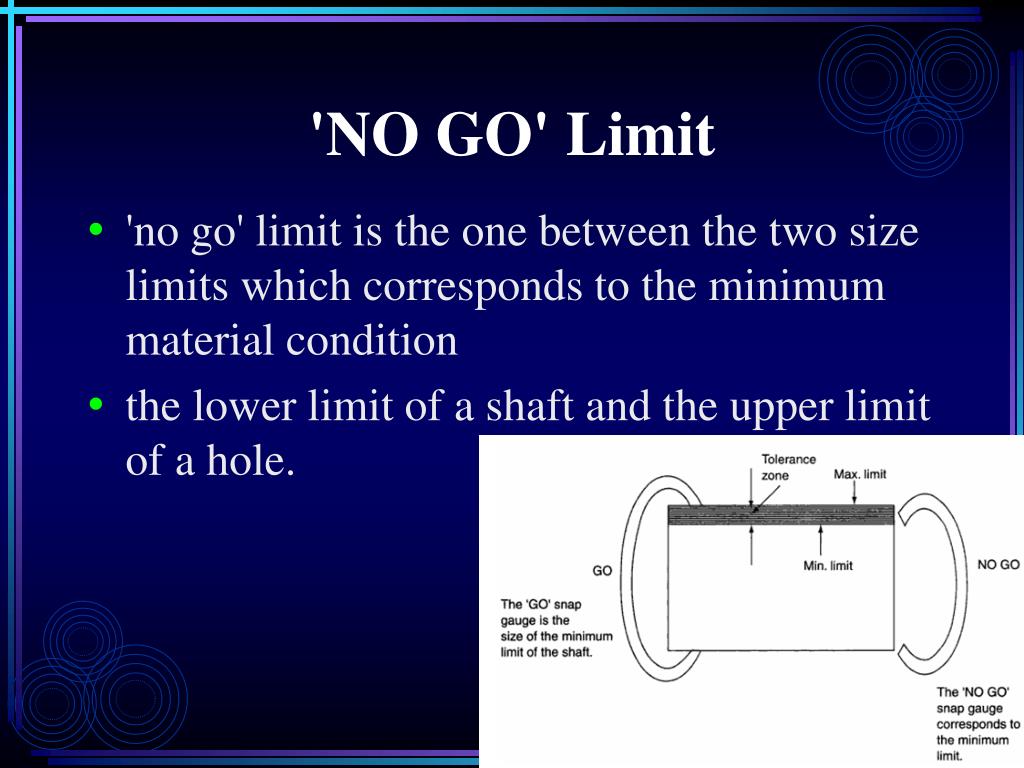 'NO GO' Limit

• 'no go' limit is the one between the two size limits which corresponds to the minimum material condition

• the lower limit of a shaft and the upper limit of a hole.

Tolerance zone

Max. limit

Min. limit

GO

NO GO

The 'GO' snap gauge is the size of the minimum limit of the shaft.

The 'NO GO' snap gauge corresponds to the minimum limit.